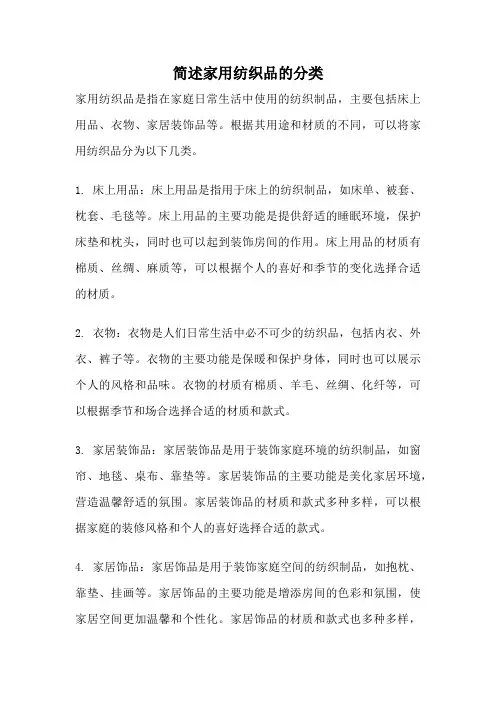 简述家用纺织品的分类

家用纺织品是指在家庭日常生活中使用的纺织制品，主要包括床上用品、衣物、家居装饰品等。根据其用途和材质的不同，可以将家用纺织品分为以下几类。

1. 床上用品：床上用品是指用于床上的纺织制品，如床单、被套、枕套、毛毯等。床上用品的主要功能是提供舒适的睡眠环境，保护床垫和枕头，同时也可以起到装饰房间的作用。床上用品的材质有棉质、丝绸、麻质等，可以根据个人的喜好和季节的变化选择合适的材质。

2. 衣物：衣物是人们日常生活中必不可少的纺织品，包括内衣、外衣、裤子等。衣物的主要功能是保暖和保护身体，同时也可以展示个人的风格和品味。衣物的材质有棉质、羊毛、丝绸、化纤等，可以根据季节和场合选择合适的材质和款式。

3. 家居装饰品：家居装饰品是用于装饰家庭环境的纺织制品，如窗帘、地毯、桌布、靠垫等。家居装饰品的主要功能是美化家居环境，营造温馨舒适的氛围。家居装饰品的材质和款式多种多样，可以根据家庭的装修风格和个人的喜好选择合适的款式。

4. 家居饰品：家居饰品是用于装饰家庭空间的纺织制品，如抱枕、靠垫、挂画等。家居饰品的主要功能是增添房间的色彩和氛围，使家居空间更加温馨和个性化。家居饰品的材质和款式也多种多样，